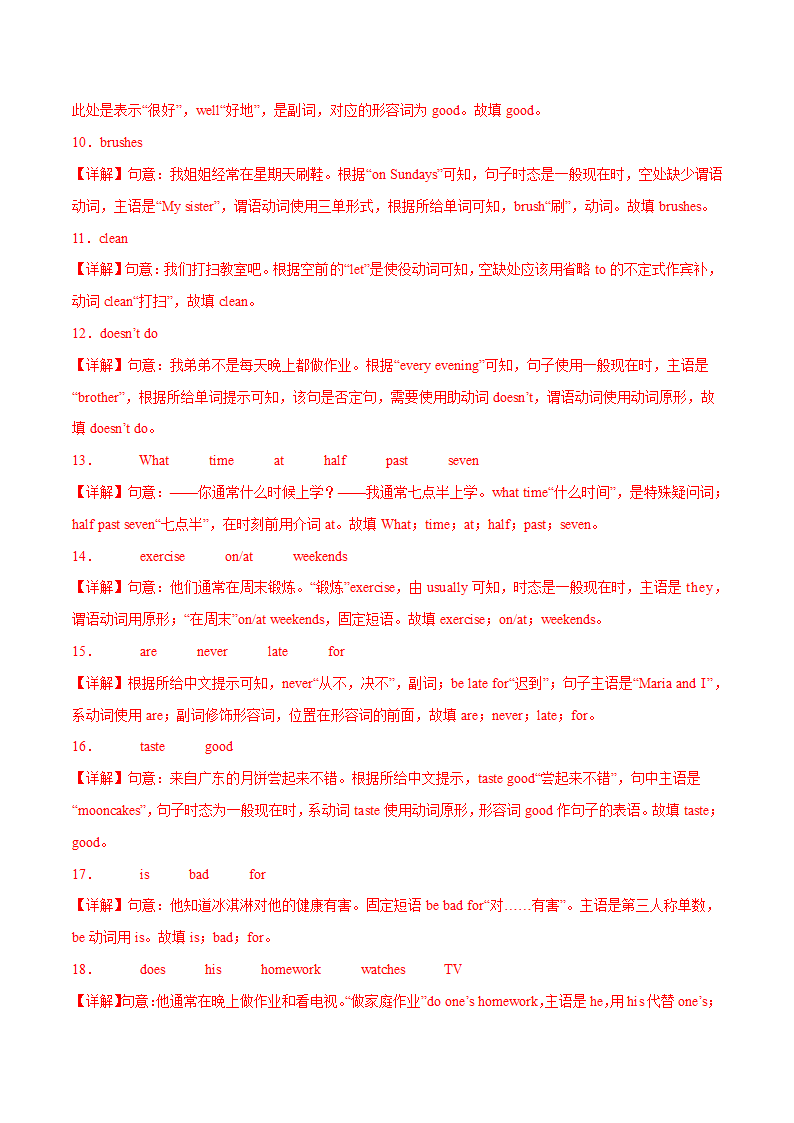 此处是表示“很好”，well“好地”，是副词，对应的形容词为 good。故填 good。

10．brushes

【详解】句意：我姐姐经常在星期天刷鞋。根据“on Sundays”可知，句子时态是一般现在时，空处缺少谓语动词，主语是“My sister”，谓语动词使用三单形式，根据所给单词可知，brush“刷”，动词。故填 brushes。

11．clean

【详解】句意：我们打扫教室吧。根据空前的“let”是使役动词可知，空缺处应该用省略 to 的不定式作宾补，动词 clean“打扫”，故填 clean。

12．doesn’t do

【详解】句意：我弟弟不是每天晚上都做作业。根据“every evening”可知，句子使用一般现在时，主语是“brother”，根据所给单词提示可知，该句是否定句，需要使用助动词 doesn’t，谓语动词使用动词原形，故填 doesn’t do。

13． What time at half past seven

【详解】句意：——你通常什么时候上学？——我通常七点半上学。what time“什么时间”，是特殊疑问词；half past seven“七点半”，在时刻前用介词 at。故填 What；time；at；half；past；seven。

14． exercise on/at weekends

【详解】句意：他们通常在周末锻炼。“锻炼”exercise，由 usually 可知，时态是一般现在时，主语是 they，谓语动词用原形；“在周末”on/at weekends，固定短语。故填 exercise；on/at；weekends。

15． are never late for

【详解】根据所给中文提示可知，never“从不，决不”，副词；be late for“迟到”；句子主语是“Maria and I”，系动词使用 are；副词修饰形容词，位置在形容词的前面，故填 are；never；late；for。

16． taste good

【详解】句意：来自广东的月饼尝起来不错。根据所给中文提示，taste good“尝起来不错”，句中主语是“mooncakes”，句子时态为一般现在时，系动词 taste 使用动词原形，形容词 good 作句子的表语。故填 taste；good。

17． is bad for

【详解】句意：他知道冰淇淋对他的健康有害。固定短语 be bad for“对……有害”。主语是第三人称单数，be 动词用 is。故填 is；bad；for。

18． does his homework watches TV

【详解】句意：他通常在晚上做作业和看电视。“做家庭作业”do one’s homework，主语是 he，用 his 代替 one’s；